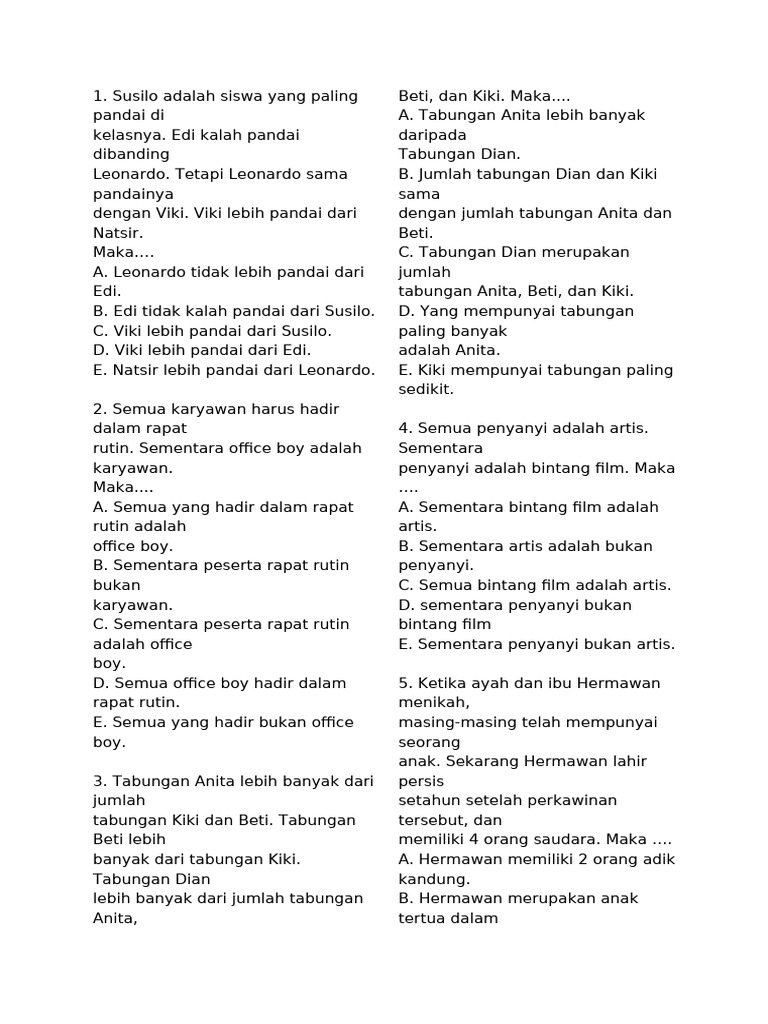 1. Susilo adalah siswa yang paling pandai di kelasnya. Edi kalah pandai dibanding Leonardo. Tetapi Leonardo sama pandainya dengan Viki. Viki lebih pandai dari Natsir.
Maka....
A. Leonardo tidak lebih pandai dari Edi.
B. Edi tidak kalah pandai dari Susilo.
C. Viki lebih pandai dari Susilo.
D. Viki lebih pandai dari Edi.
E. Natsir lebih pandai dari Leonardo.

2. Semua karyawan harus hadir dalam rapat rutin. Sementara office boy adalah karyawan.
Maka....
A. Semua yang hadir dalam rapat rutin adalah office boy.
B. Sementara peserta rapat rutin bukan karyawan.
C. Sementara peserta rapat rutin adalah office boy.
D. Semua office boy hadir dalam rapat rutin.
E. Semua yang hadir bukan office boy.

3. Tabungan Anita lebih banyak dari jumlah tabungan Kiki dan Beti. Tabungan Beti lebih banyak dari tabungan Kiki. Tabungan Dian lebih banyak dari jumlah tabungan Anita, Beti, dan Kiki. Maka....
A. Tabungan Anita lebih banyak daripada Tabungan Dian.
B. Jumlah tabungan Dian dan Kiki sama dengan jumlah tabungan Anita dan Beti.
C. Tabungan Dian merupakan jumlah tabungan Anita, Beti, dan Kiki.
D. Yang mempunyai tabungan paling banyak adalah Anita.
E. Kiki mempunyai tabungan paling sedikit.

4. Semua penyanyi adalah artis. Sementara penyanyi adalah bintang film. Maka ....
A. Sementara bintang film adalah artis.
B. Sementara artis adalah bukan penyanyi.
C. Semua bintang film adalah artis.
D. sementara penyanyi bukan bintang film
E. Sementara penyanyi bukan artis.

5. Ketika ayah dan ibu Hermawan menikah, masing-masing telah mempunyai seorang anak. Sekarang Hermawan lahir persis setahun setelah perkawinan tersebut, dan memiliki 4 orang saudara. Maka ....
A. Hermawan memiliki 2 orang adik kandung.
B. Hermawan merupakan anak tertua dalam